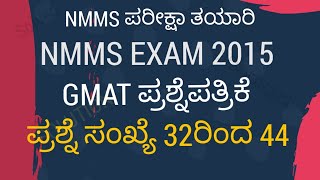 NMMS ಪರೀಕ್ಷಾ ತಯಾರಿ
NMMS EXAM 2015
GMAT ಪ್ರಶ್ನೆಪತ್ರಿಕೆ
ಪ್ರಶ್ನೆ ಸಂಖ್ಯೆ 32ರಿಂದ 44